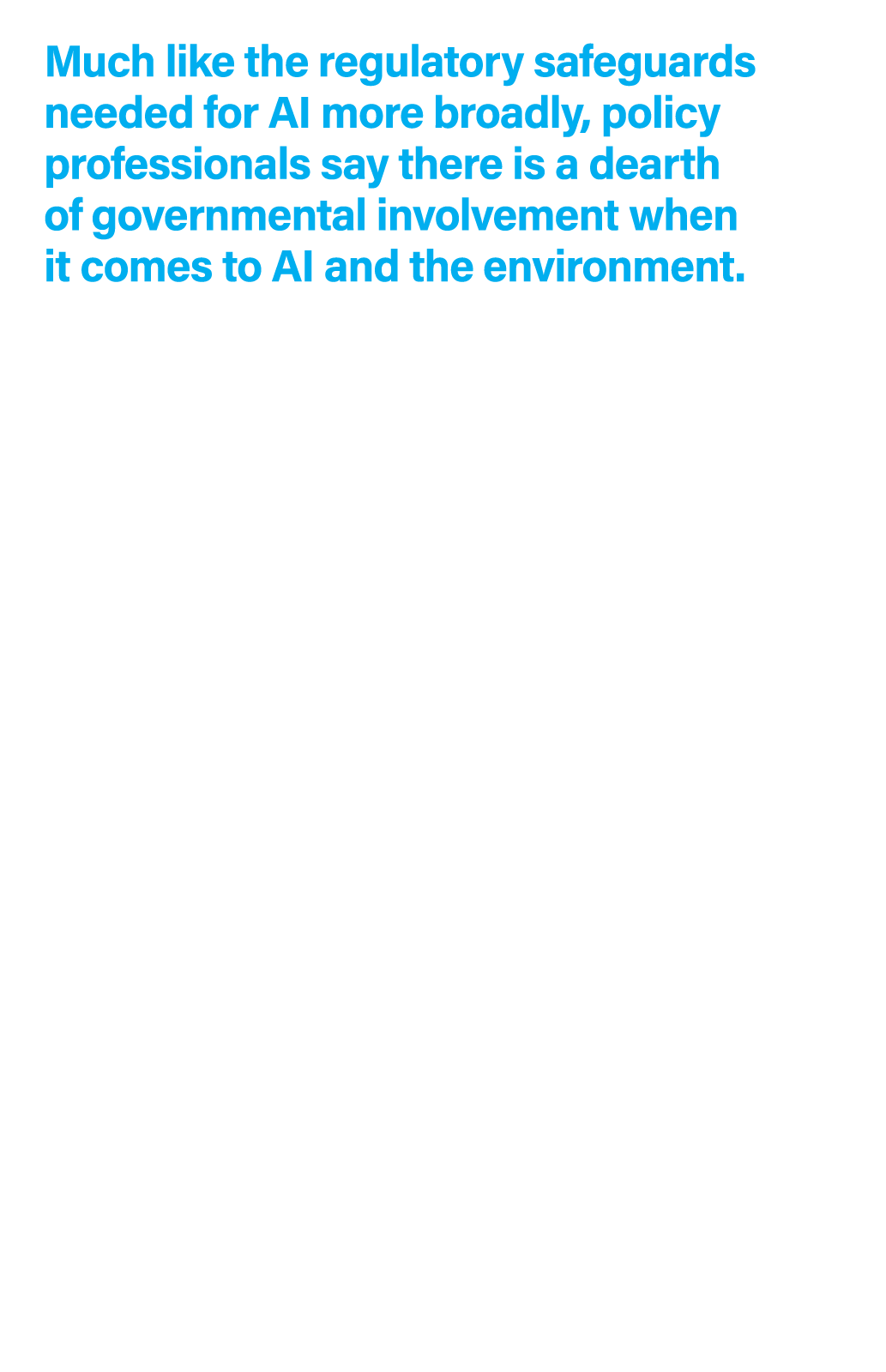 Much like the regulatory safeguards needed for AI more broadly, policy professionals say there is a dearth of governmental involvement when it comes to AI and the environment.